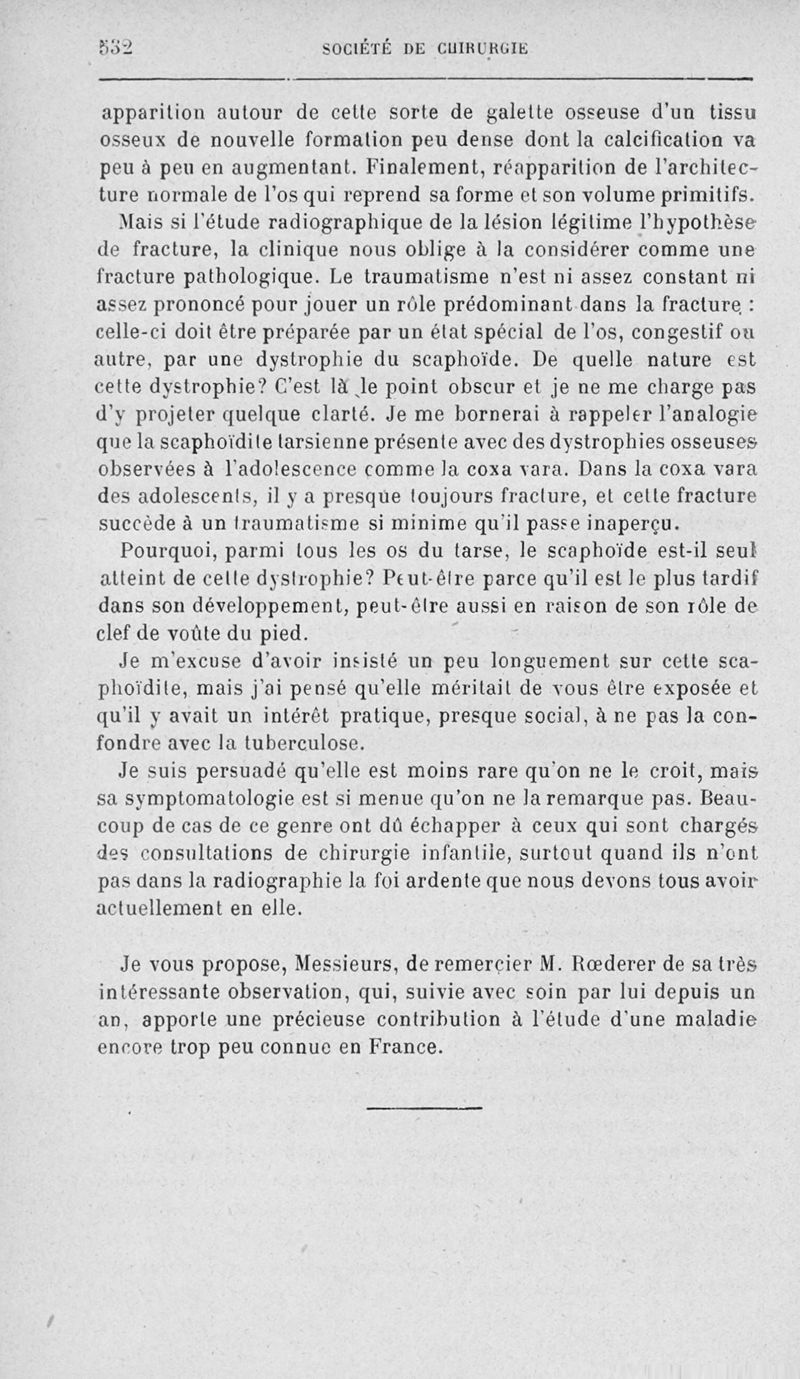 532 SOCIÉTÉ DE CHIRURGIE

apparition autour de cette sorte de galette osseuse d'un tissu osseux de nouvelle formation peu dense dont la calcification va peu à peu en augmentant. Finalement, réapparition de l'architecture normale de l'os qui reprend sa forme et son volume primitifs.

Mais si l'étude radiographique de la lésion légitime l'hypothèse de fracture, la clinique nous oblige à la considérer comme une fracture pathologique. Le traumatisme n'est ni assez constant ni assez prononcé pour jouer un rôle prédominant dans la fracture : celle-ci doit être préparée par un état spécial de l'os, congestif ou autre, par une dystrophie du scaphoïde. De quelle nature est cette dystrophie? C'est là le point obscur et je ne me charge pas d'y projeter quelque clarté. Je me bornerai à rappeler l'analogie que la scaphoïdite tarsienne présente avec des dystrophies osseuses observées à l'adolescence comme la coxa vara. Dans la coxa vara des adolescents, il y a presque toujours fracture, et cette fracture succède à un traumatisme si minime qu'il passe inaperçu.

Pourquoi, parmi tous les os du tarse, le scaphoïde est-il seul atteint de cette dystrophie? Peut-être parce qu'il est le plus tardif dans son développement, peut-être aussi en raison de son rôle de clef de voûte du pied.

Je m'excuse d'avoir insisté un peu longuement sur cette scaphoïdite, mais j'ai pensé qu'elle méritait de vous être exposée et qu'il y avait un intérêt pratique, presque social, à ne pas la confondre avec la tuberculose.

Je suis persuadé qu'elle est moins rare qu'on ne le croit, mais sa symptomatologie est si menue qu'on ne la remarque pas. Beaucoup de cas de ce genre ont dû échapper à ceux qui sont chargés des consultations de chirurgie infantile, surtout quand ils n'ont pas dans la radiographie la foi ardente que nous devons tous avoir actuellement en elle.

Je vous propose, Messieurs, de remercier M. Rœderer de sa très intéressante observation, qui, suivie avec soin par lui depuis un an, apporte une précieuse contribution à l'étude d'une maladie encore trop peu connue en France.